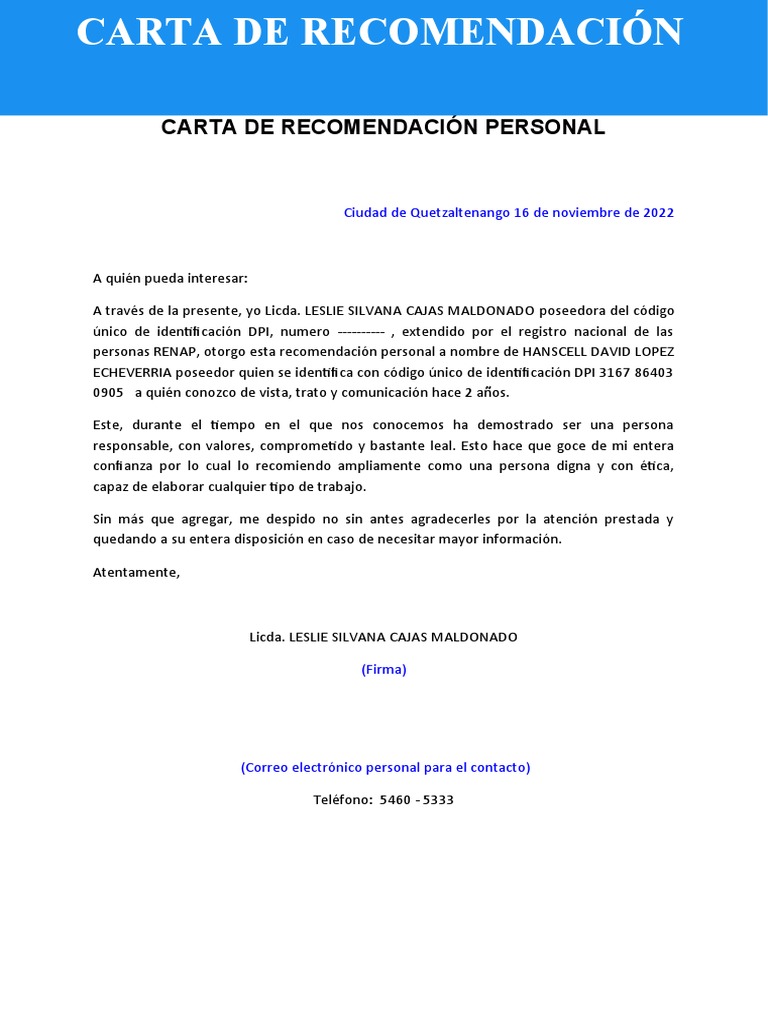 CARTA DE RECOMENDACIÓN

CARTA DE RECOMENDACIÓN PERSONAL

Ciudad de Quetzaltenango 16 de noviembre de 2022

A quién pueda interesar:

A través de la presente, yo Licda. LESLIE SILVANA CAJAS MALDONADO poseedora del código único de identificación DPI, numero ---------- , extendido por el registro nacional de las personas RENAP, otorgo esta recomendación personal a nombre de HANSCELL DAVID LOPEZ ECHEVERRIA poseedor quien se identifica con código único de identificación DPI 3167 86403 0905 a quién conozco de vista, trato y comunicación hace 2 años.

Este, durante el tiempo en el que nos conocemos ha demostrado ser una persona responsable, con valores, comprometido y bastante leal. Esto hace que goce de mi entera confianza por lo cual lo recomiendo ampliamente como una persona digna y con ética, capaz de elaborar cualquier tipo de trabajo.

Sin más que agregar, me despido no sin antes agradecerles por la atención prestada y quedando a su entera disposición en caso de necesitar mayor información.

Atentamente,

Licda. LESLIE SILVANA CAJAS MALDONADO

(Firma)

(Correo electrónico personal para el contacto)

Teléfono: 5460 - 5333